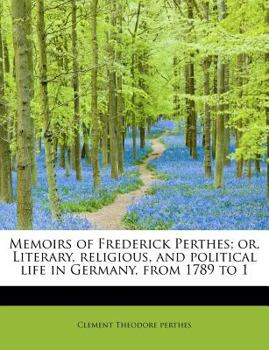 Memoirs of Frederick Perthes; or, Literary, religious, and political life in Germany, from 1789 to 1

Clement Theodore perthes